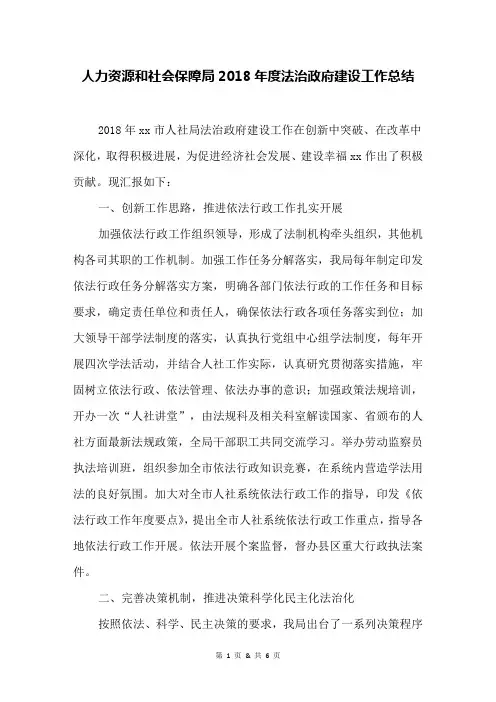 人力资源和社会保障局 2018 年度法治政府建设工作总结

2018 年 xx 市人社局法治政府建设工作在创新中突破、在改革中深化，取得积极进展，为促进经济社会发展、建设幸福 xx 作出了积极贡献。现汇报如下：

一、创新工作思路，推进依法行政工作扎实开展

加强依法行政工作组织领导，形成了法制机构牵头组织，其他机构各司其职的工作机制。加强工作任务分解落实，我局每年制定印发依法行政任务分解落实方案，明确各部门依法行政的工作任务和目标要求，确定责任单位和责任人，确保依法行政各项任务落实到位；加大领导干部学法制度的落实，认真执行党组中心组学法制度，每年开展四次学法活动，并结合人社工作实际，认真研究贯彻落实措施，牢固树立依法行政、依法管理、依法办事的意识；加强政策法规培训，开办一次“人社讲堂”，由法规科及相关科室解读国家、省颁布的人社方面最新法规政策，全局干部职工共同交流学习。举办劳动监察员执法培训班，组织参加全市依法行政知识竞赛，在系统内营造学法用法的良好氛围。加大对全市人社系统依法行政工作的指导，印发《依法行政工作年度要点》，提出全市人社系统依法行政工作重点，指导各地依法行政工作开展。依法开展个案监督，督办县区重大行政执法案件。

二、完善决策机制，推进决策科学化民主化法治化

按照依法、科学、民主决策的要求，我局出台了一系列决策程序

第 1 页 & 共 6 页